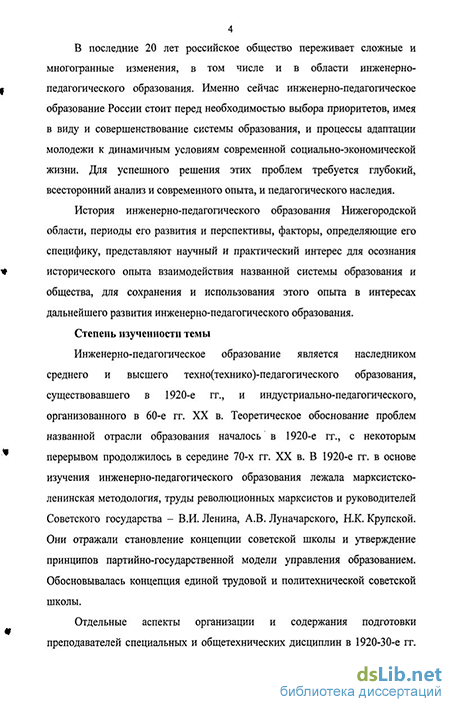 4

В последние 20 лет российское общество переживает сложные и многогранные изменения, в том числе и в области инженерно-педагогического образования. Именно сейчас инженерно-педагогическое образование России стоит перед необходимостью выбора приоритетов, имея в виду и совершенствование системы образования, и процессы адаптации молодежи к динамичным условиям современной социально-экономической жизни. Для успешного решения этих проблем требуется глубокий, всесторонний анализ и современного опыта, и педагогического наследия.

История инженерно-педагогического образования Нижегородской области, периоды его развития и перспективы, факторы, определяющие его специфику, представляют научный и практический интерес для осознания исторического опыта взаимодействия названной системы образования и общества, для сохранения и использования этого опыта в интересах дальнейшего развития инженерно-педагогического образования.

Степень изученности темы

Инженерно-педагогическое образование является наследником среднего и высшего техно(технико)-педагогического образования, существовавшего в 1920-е гг., и индустриально-педагогического, организованного в 60-е гг. XX в. Теоретическое обоснование проблем названной отрасли образования началось в 1920-е гг., с некоторым перерывом продолжилось в середине 70-х гг. XX в. В 1920-е гг. в основе изучения инженерно-педагогического образования лежала марксистско-ленинская методология, труды революционных марксистов и руководителей Советского государства – В.И. Ленина, А.В. Луначарского, Н.К. Крупской. Они отражали становление концепции советской школы и утверждение принципов партийно-государственной модели управления образованием. Обосновывалась концепция единой трудовой и политехнической советской школы.

Отдельные аспекты организации и содержания подготовки преподавателей специальных и общетехнических дисциплин в 1920-30-е гг.

dsLib.net
библиотека диссертаций